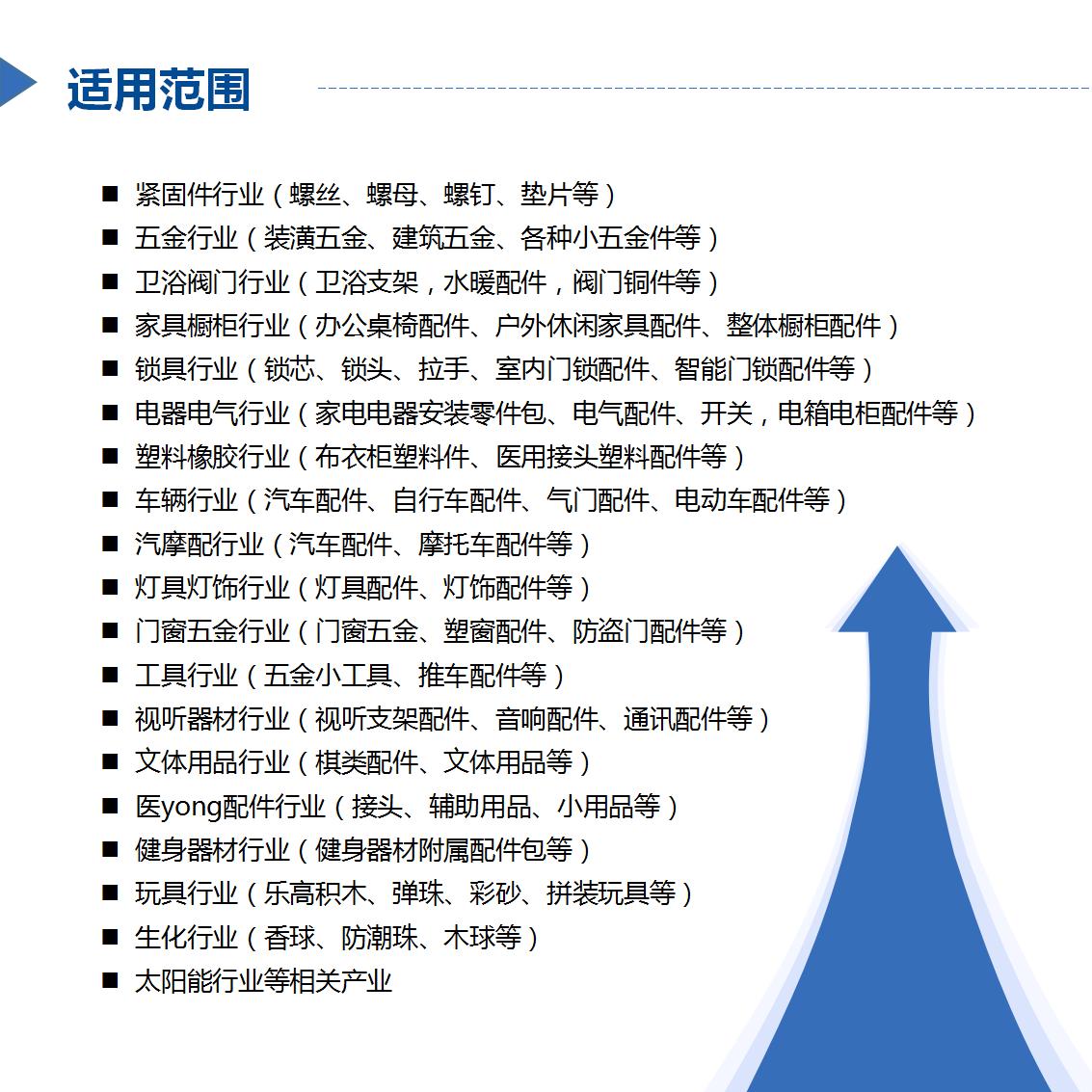 适用范围

■ 紧固件行业（螺丝、螺母、螺钉、垫片等）
■ 五金行业（装潢五金、建筑五金、各种小五金件等）
■ 卫浴阀门行业（卫浴支架，水暖配件，阀门铜件等）
■ 家具橱柜行业（办公桌椅配件、户外休闲家具配件、整体橱柜配件）
■ 锁具行业（锁芯、锁头、拉手、室内门锁配件、智能门锁配件等）
■ 电器电气行业（家电电器安装零件包、电气配件、开关，电箱电柜配件等）
■ 塑料橡胶行业（布衣柜塑料件、医用接头塑料配件等）
■ 车辆行业（汽车配件、自行车配件、气门配件、电动车配件等）
■ 汽摩配行业（汽车配件、摩托车配件等）
■ 灯具灯饰行业（灯具配件、灯饰配件等）
■ 门窗五金行业（门窗五金、塑窗配件、防盗门配件等）
■ 工具行业（五金小工具、推车配件等）
■ 视听器材行业（视听支架配件、音响配件、通讯配件等）
■ 文体用品行业（棋类配件、文体用品等）
■ 医yong配件行业（接头、辅助用品、小用品等）
■ 健身器材行业（健身器材附属配件包等）
■ 玩具行业（乐高积木、弹珠、彩砂、拼装玩具等）
■ 生化行业（香球、防潮珠、木球等）
■ 太阳能行业等相关产业